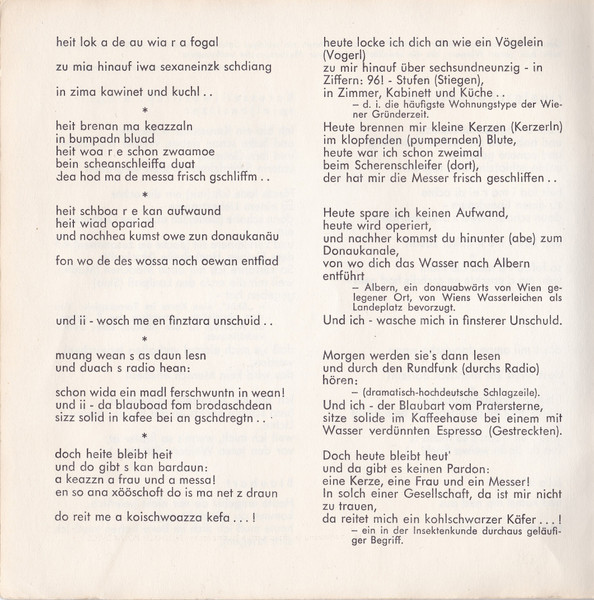 heit lok a de au wia r a fogal

zu mia hinauf iwa sexaneinzk schdiang

in zima kawinet und kuchl . .

*

heit brenan ma keazzaln
in bumpadn bluad
heit woa r e schon zwaamoe
bein scheanschleiffa duat
dea hod ma de messa frisch gschliffm . .

*

heit schboa r e kan aufwaund
heit wiad opariad
und nochhea kumst owe zun donaukanäu

fon wo de des wossa noch oewan entfiad

und ii - wosch me en finztara unschuid . .

*

muang wean s as daun lesn
und duach s radio hean:

schon wida ein madl ferschwuntn in wean!
und ii - da blauboad fom brodaschdean
sizz solid in kafee bei an gschdregtn . .

*

doch heite bleibt heit
und do gibt s kan bardaun:
a keazzn a frau und a messa!
en so ana xööschoft do is ma net z draun

do reit me a koischwoazza kefa . . . !

heute locke ich dich an wie ein Vögelein (Vogerl)
zu mir hinauf über sechsundneunzig - in Ziffern: 96! - Stufen (Stiegen),
in Zimmer, Kabinett und Küche . .
– d. i. die häufigste Wohnungstype der Wiener Gründerzeit.

Heute brennen mir kleine Kerzen (Kerzerln)
im klopfenden (pumpernden) Blute,
heute war ich schon zweimal
beim Scherenschleifer (dort),
der hat mir die Messer frisch geschliffen . .

Heute spare ich keinen Aufwand,
heute wird operiert,
und nachher kommst du hinunter (abe) zum Donaukanale,
von wo dich das Wasser nach Albern entführt
– Albern, ein donauabwärts von Wien gelegener Ort, von Wiens Wasserleichen als Landeplatz bevorzugt.

Und ich - wasche mich in finsterer Unschuld.

Morgen werden sie's dann lesen
und durch den Rundfunk (durchs Radio) hören:
– (dramatisch-hochdeutsche Schlagzeile).

Und ich - der Blaubart vom Pratersterne,
sitze solide im Kaffeehause bei einem mit Wasser verdünnten Espresso (Gestreckten).

Doch heute bleibt heut'
und da gibt es keinen Pardon:
eine Kerze, eine Frau und ein Messer!
In solch einer Gesellschaft, da ist mir nicht zu trauen,
da reitet mich ein kohlschwarzer Käfer . . . !
– ein in der Insektenkunde durchaus geläufiger Begriff.